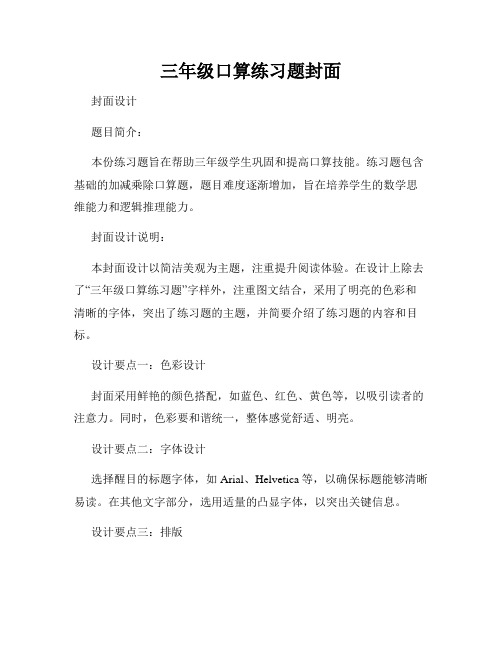 三年级口算练习题封面

封面设计

题目简介：

本份练习题旨在帮助三年级学生巩固和提高口算技能。练习题包含基础的加减乘除口算题，题目难度逐渐增加，旨在培养学生的数学思维能力和逻辑推理能力。

封面设计说明：

本封面设计以简洁美观为主题，注重提升阅读体验。在设计上除去了“三年级口算练习题”字样外，注重图文结合，采用了明亮的色彩和清晰的字体，突出了练习题的主题，并简要介绍了练习题的内容和目标。

设计要点一：色彩设计

封面采用鲜艳的颜色搭配，如蓝色、红色、黄色等，以吸引读者的注意力。同时，色彩要和谐统一，整体感觉舒适、明亮。

设计要点二：字体设计

选择醒目的标题字体，如 Arial、Helvetica 等，以确保标题能够清晰易读。在其他文字部分，选用适量的凸显字体，以突出关键信息。

设计要点三：排版